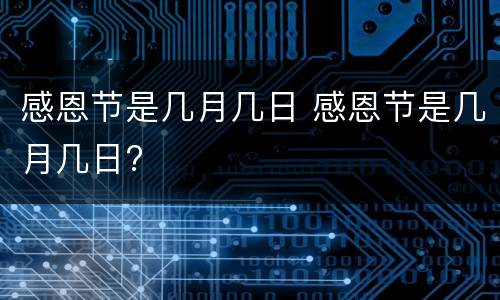 感恩节是几月几日 感恩节是几月几日?